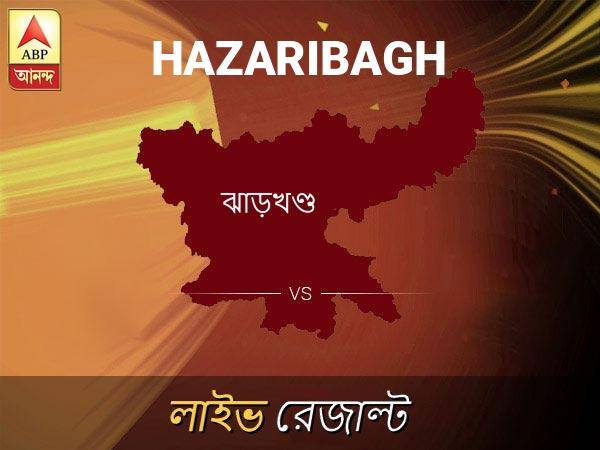 ABP
আনন্দ

HAZARIBAGH

ঝাড়খণ্ড

VS

লাইভ রেজাল্ট